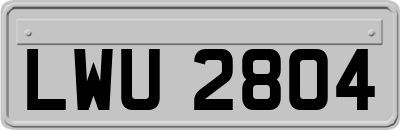 LWU 2804